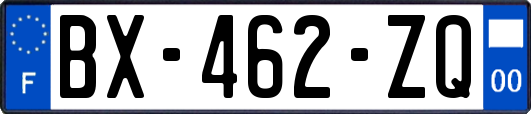 F
BX-462-ZQ
00